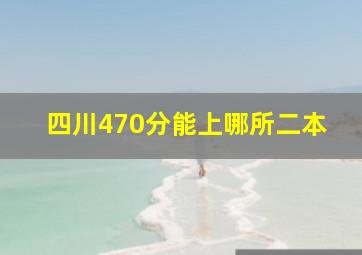 四川470分能上哪所二本